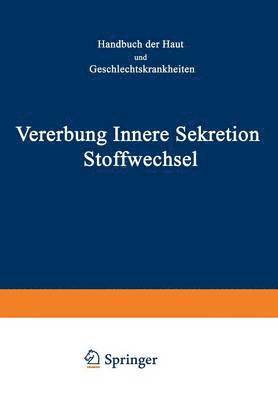 Handbuch der Haut
und
Geschlechtskrankheiten

Vererbung Innere Sekretion
Stoffwechsel

Springer